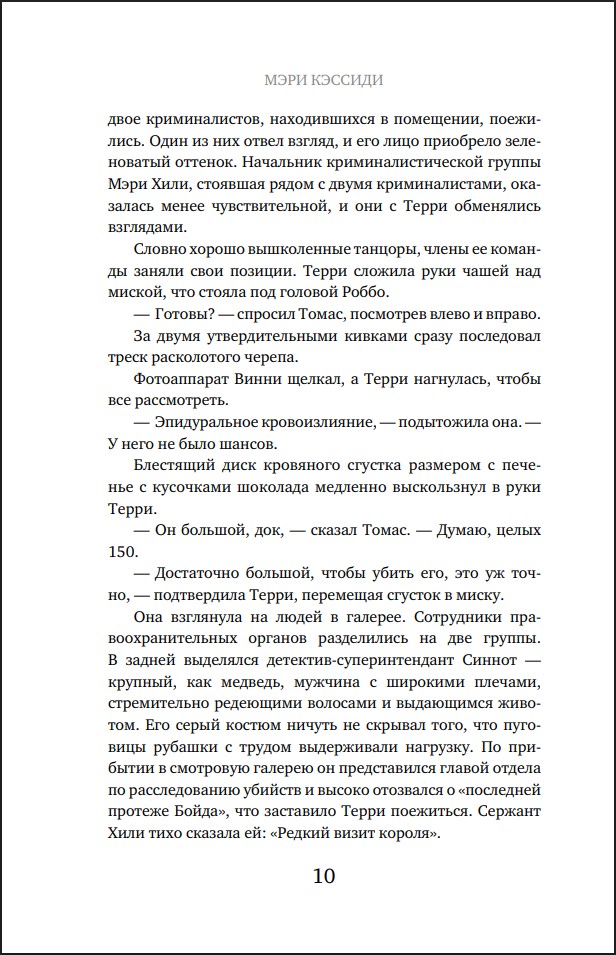 МЭРИ КЭССИДИ

двое криминалистов, находившихся в помещении, поежились. Один из них отвел взгляд, и его лицо приобрело зеленоватый оттенок. Начальник криминалистической группы Мэри Хили, стоявшая рядом с двумя криминалистами, оказалась менее чувствительной, и они с Терри обменялись взглядами.

Словно хорошо вышколенные танцоры, члены ее команды заняли свои позиции. Терри сложила руки чашей над миской, что стояла под головой Роббо.

— Готовы? — спросил Томас, посмотрев влево и вправо.

За двумя утвердительными кивками сразу последовал треск расколотого черепа.

Фотоаппарат Винни щелкал, а Терри нагнулась, чтобы все рассмотреть.

— Эпидуральное кровоизлияние, — подытожила она. — У него не было шансов.

Блестящий диск кровяного сгустка размером с печенье с кусочками шоколада медленно выскользнул в руки Терри.

— Он большой, док, — сказал Томас. — Думаю, целых 150.

— Достаточно большой, чтобы убить его, это уж точно, — подтвердила Терри, перемещая сгусток в миску.

Она взглянула на людей в галерее. Сотрудники правоохранительных органов разделились на две группы. В задней выделялся детектив-суперинтендант Синнот — крупный, как медведь, мужчина с широкими плечами, стремительно редеющими волосами и выдающимся животом. Его серый костюм ничуть не скрывал того, что пуговицы рубашки с трудом выдерживали нагрузку. По прибытии в смотровую галерею он представился главой отдела по расследованию убийств и высоко отозвался о «последней протеже Бойда», что заставило Терри поежиться. Сержант Хили тихо сказала ей: «Редкий визит короля».

10